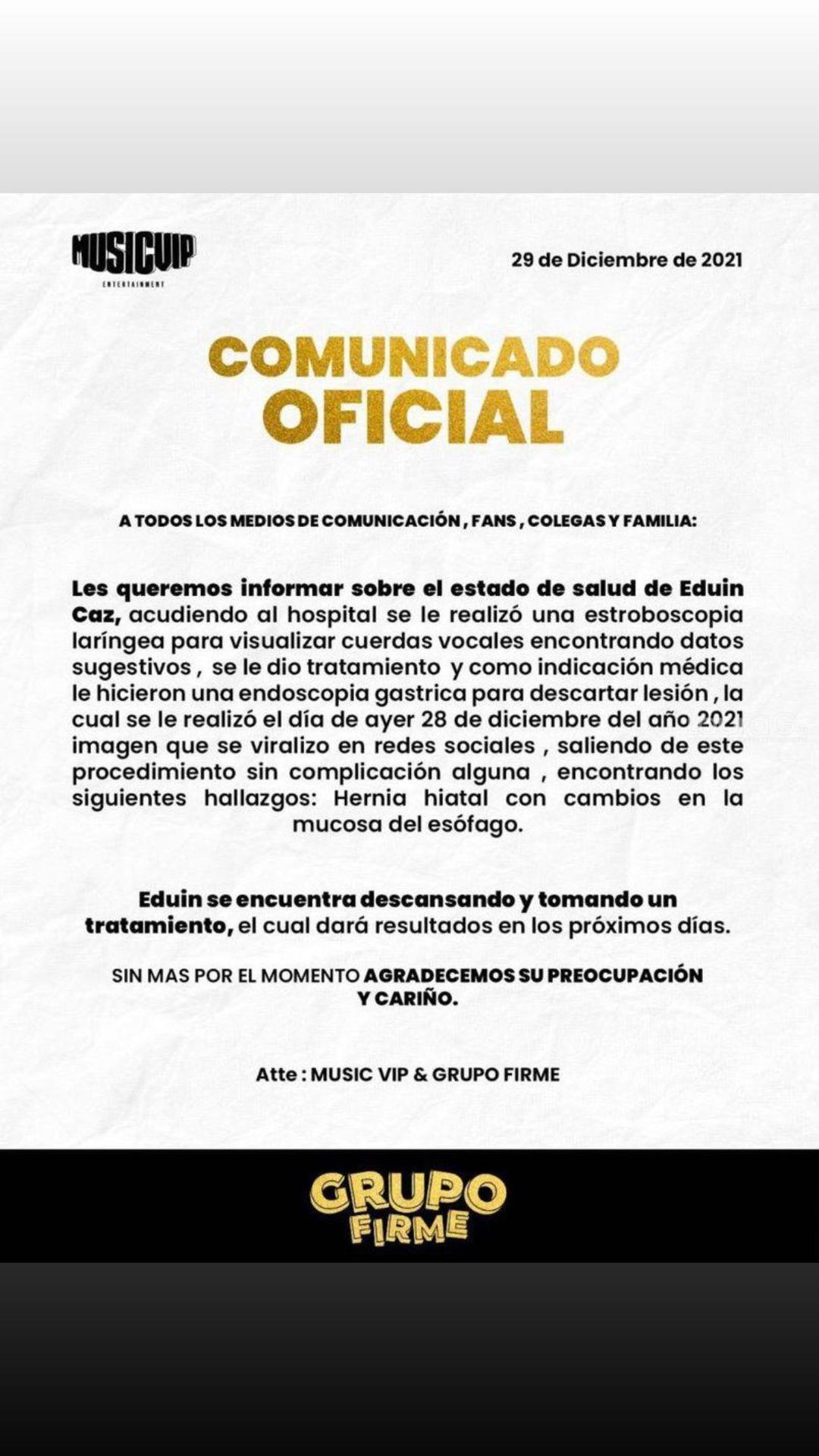 MUSICVIP
ENTERTAINMENT

29 de Diciembre de 2021

COMUNICADO
OFICIAL

A TODOS LOS MEDIOS DE COMUNICACIÓN , FANS , COLEGAS Y FAMILIA:

Les queremos informar sobre el estado de salud de Eduin Caz, acudiendo al hospital se le realizó una estroboscopia laríngea para visualizar cuerdas vocales encontrando datos sugestivos , se le dio tratamiento y como indicación médica le hicieron una endoscopia gastrica para descartar lesión , la cual se le realizó el día de ayer 28 de diciembre del año 2021 imagen que se viralizo en redes sociales , saliendo de este procedimiento sin complicación alguna , encontrando los siguientes hallazgos: Hernia hiatal con cambios en la mucosa del esófago.

Eduin se encuentra descansando y tomando un tratamiento, el cual dará resultados en los próximos días.

SIN MAS POR EL MOMENTO AGRADECEMOS SU PREOCUPACIÓN Y CARIÑO.

Atte : MUSIC VIP & GRUPO FIRME

GRUPO
FIRME